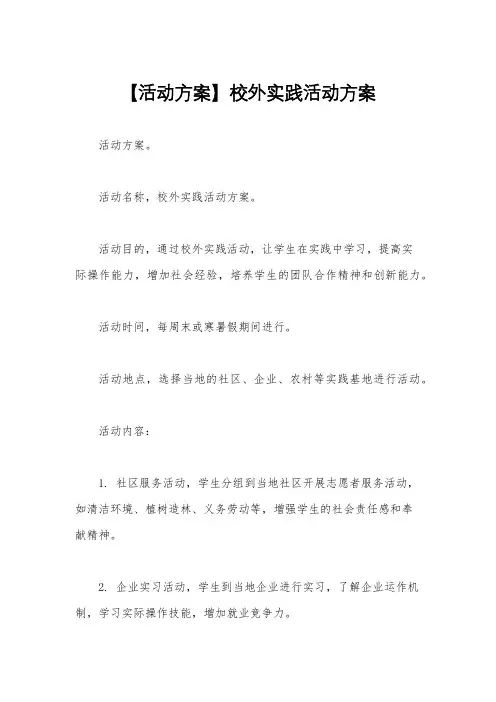 【活动方案】校外实践活动方案

活动方案。

活动名称，校外实践活动方案。

活动目的，通过校外实践活动，让学生在实践中学习，提高实际操作能力，增加社会经验，培养学生的团队合作精神和创新能力。

活动时间，每周末或寒暑假期间进行。

活动地点，选择当地的社区、企业、农村等实践基地进行活动。

活动内容：

1. 社区服务活动，学生分组到当地社区开展志愿者服务活动，如清洁环境、植树造林、义务劳动等，增强学生的社会责任感和奉献精神。

2. 企业实习活动，学生到当地企业进行实习，了解企业运作机制，学习实际操作技能，增加就业竞争力。